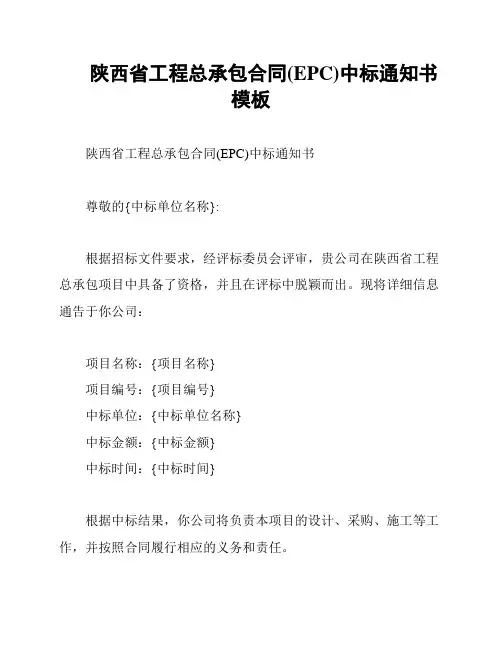 陕西省工程总承包合同(EPC)中标通知书模板

陕西省工程总承包合同(EPC)中标通知书

尊敬的{中标单位名称}:

根据招标文件要求，经评标委员会评审，贵公司在陕西省工程总承包项目中具备了资格，并且在评标中脱颖而出。现将详细信息通告于你公司：

项目名称：{项目名称}
项目编号：{项目编号}
中标单位：{中标单位名称}
中标金额：{中标金额}
中标时间：{中标时间}

根据中标结果，你公司将负责本项目的设计、采购、施工等工作，并按照合同履行相应的义务和责任。